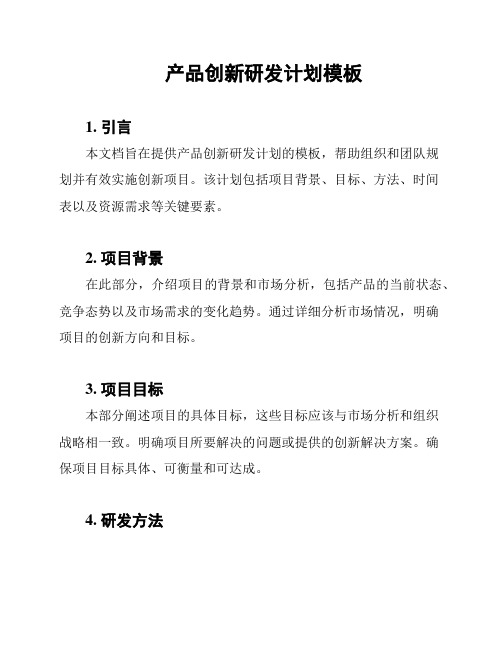 产品创新研发计划模板

1. 引言

本文档旨在提供产品创新研发计划的模板，帮助组织和团队规划并有效实施创新项目。该计划包括项目背景、目标、方法、时间表以及资源需求等关键要素。

2. 项目背景

在此部分，介绍项目的背景和市场分析，包括产品的当前状态、竞争态势以及市场需求的变化趋势。通过详细分析市场情况，明确项目的创新方向和目标。

3. 项目目标

本部分阐述项目的具体目标，这些目标应该与市场分析和组织战略相一致。明确项目所要解决的问题或提供的创新解决方案。确保项目目标具体、可衡量和可达成。

4. 研发方法